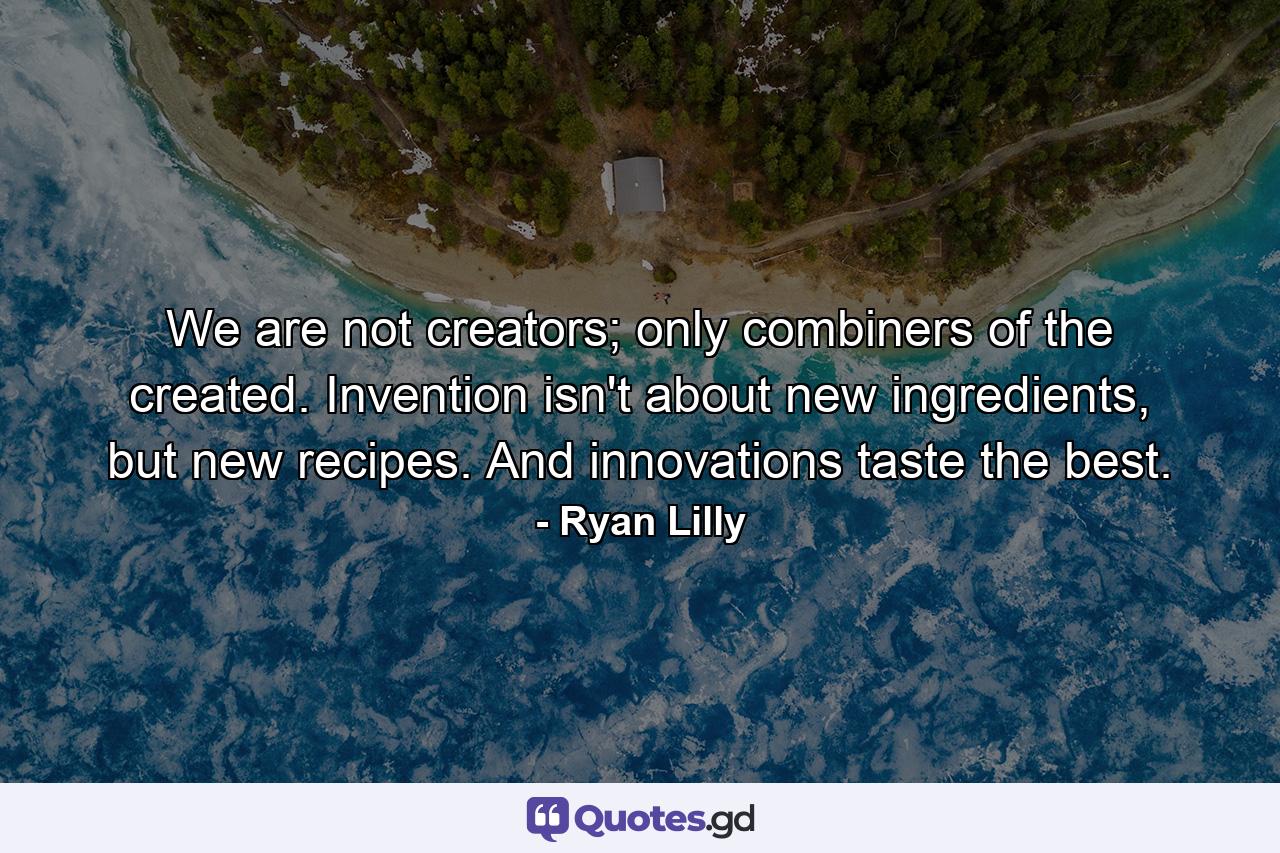 We are not creators; only combiners of the created. Invention isn't about new ingredients, but new recipes. And innovations taste the best.
- Ryan Lilly

Quotes.gd